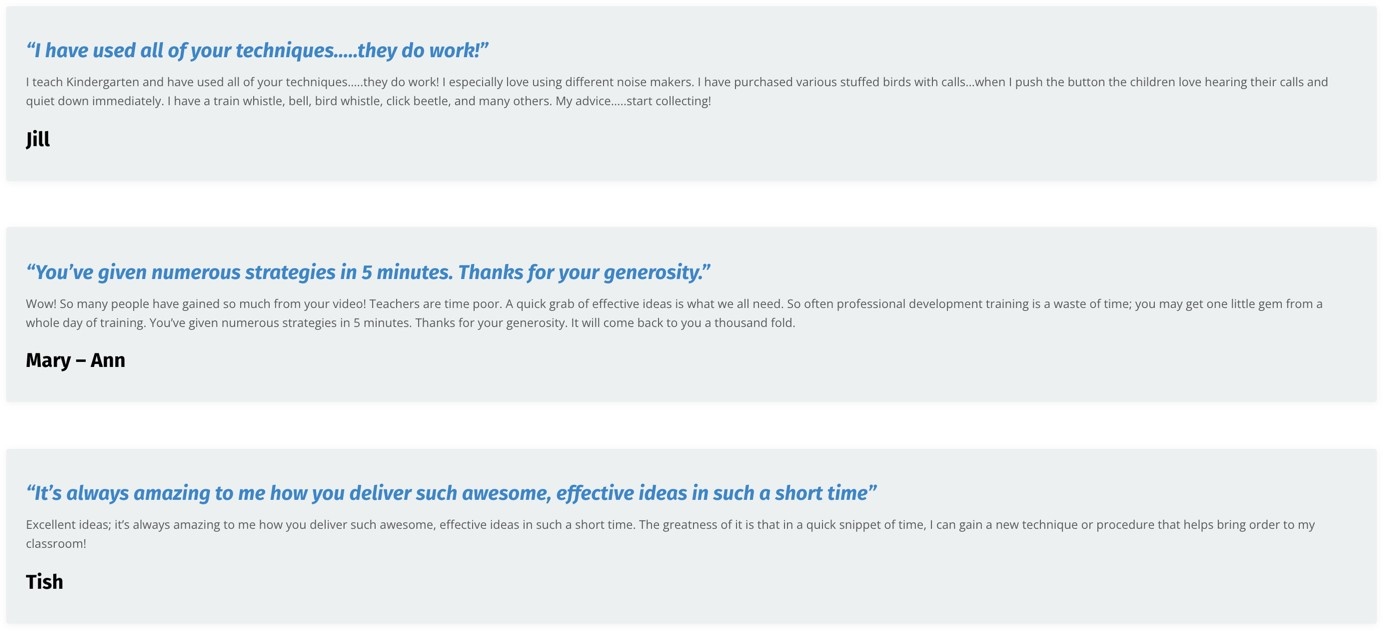 "I have used all of your techniques.....they do work!"

I teach Kindergarten and have used all of your techniques.....they do work! I especially love using different noise makers. I have purchased various stuffed birds with calls...when I push the button the children love hearing their calls and quiet down immediately. I have a train whistle, bell, bird whistle, click beetle, and many others. My advice.....start collecting!

Jill

"You've given numerous strategies in 5 minutes. Thanks for your generosity."

Wow! So many people have gained so much from your video! Teachers are time poor. A quick grab of effective ideas is what we all need. So often professional development training is a waste of time; you may get one little gem from a whole day of training. You've given numerous strategies in 5 minutes. Thanks for your generosity. It will come back to you a thousand fold.

Mary – Ann

"It's always amazing to me how you deliver such awesome, effective ideas in such a short time"

Excellent ideas; it's always amazing to me how you deliver such awesome, effective ideas in such a short time. The greatness of it is that in a quick snippet of time, I can gain a new technique or procedure that helps bring order to my classroom!

Tish